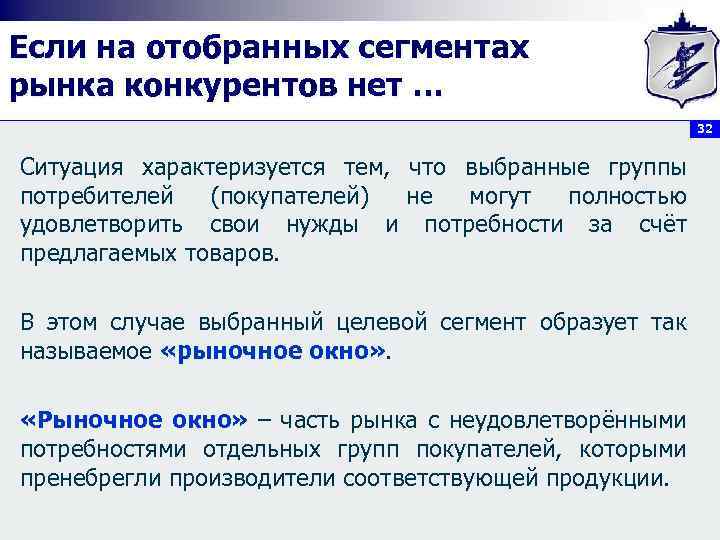 Если на отобранных сегментах рынка конкурентов нет …

32

Ситуация характеризуется тем, что выбранные группы потребителей (покупателей) не могут полностью удовлетворить свои нужды и потребности за счёт предлагаемых товаров.

В этом случае выбранный целевой сегмент образует так называемое «рыночное окно».

«Рыночное окно» – часть рынка с неудовлетворёнными потребностями отдельных групп покупателей, которыми пренебрегли производители соответствующей продукции.